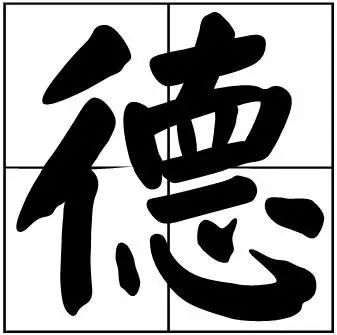 德